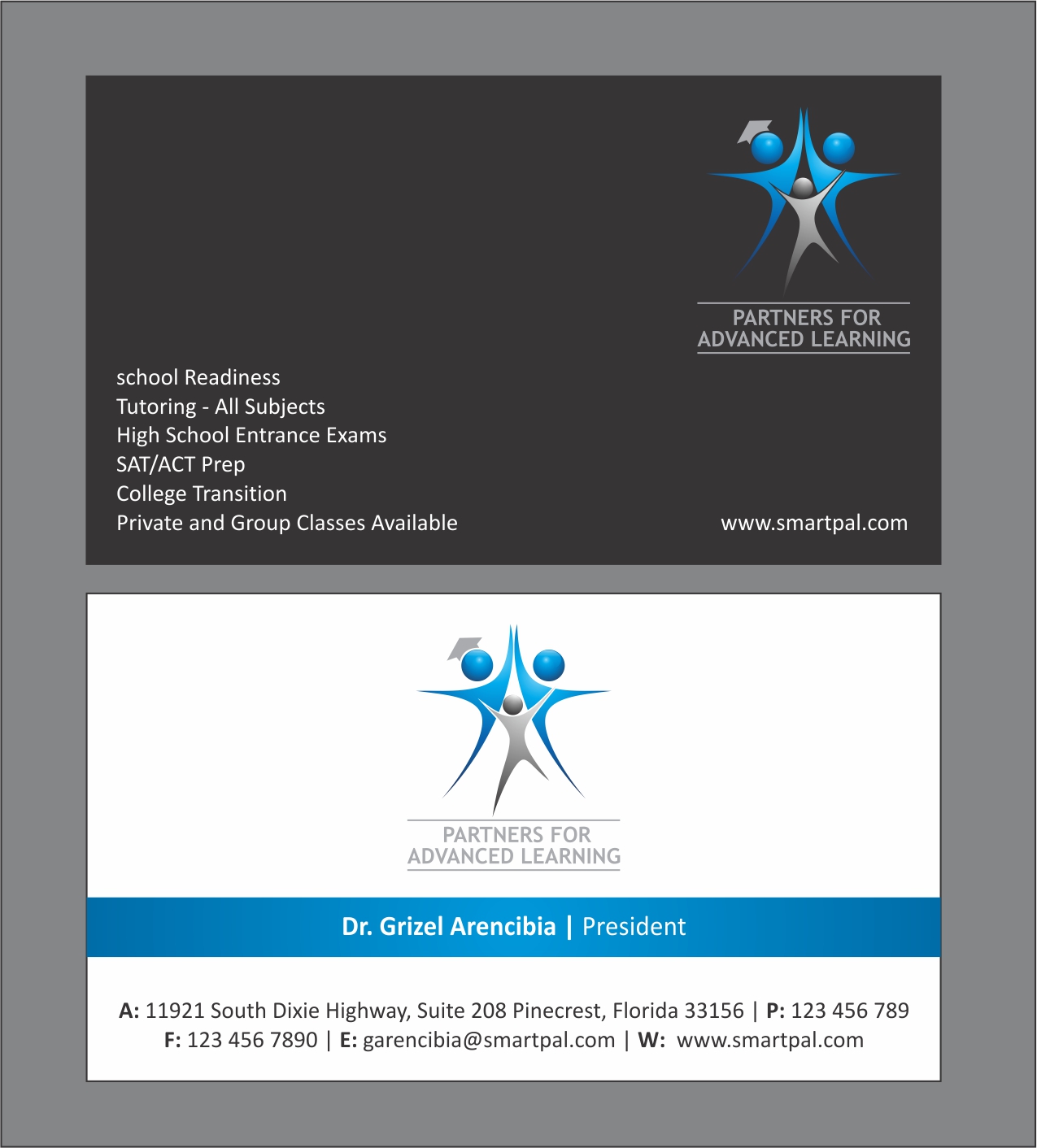 PARTNERS FOR
ADVANCED LEARNING

school Readiness
Tutoring - All Subjects
High School Entrance Exams
SAT/ACT Prep
College Transition
Private and Group Classes Available

www.smartpal.com

PARTNERS FOR
ADVANCED LEARNING

Dr. Grizel Arencibia | President

A: 11921 South Dixie Highway, Suite 208 Pinecrest, Florida 33156 | P: 123 456 789
F: 123 456 7890 | E: garencibia@smartpal.com | W: www.smartpal.com